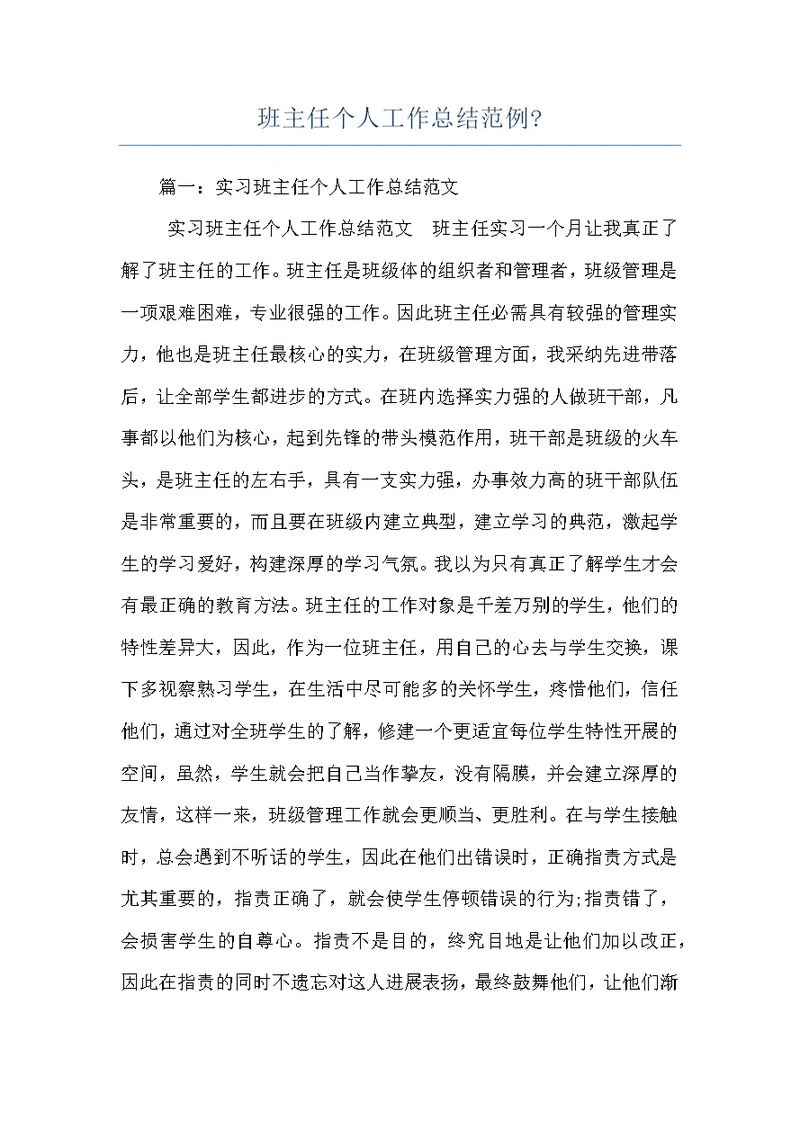 班主任个人工作总结范例?

篇一：实习班主任个人工作总结范文

实习班主任个人工作总结范文　班主任实习一个月让我真正了解了班主任的工作。班主任是班级体的组织者和管理者，班级管理是一项艰难困难，专业很强的工作。因此班主任必需具有较强的管理实力，他也是班主任最核心的实力，在班级管理方面，我采纳先进带落后，让全部学生都进步的方式。在班内选择实力强的人做班干部，凡事都以他们为核心，起到先锋的带头模范作用，班干部是班级的火车头，是班主任的左右手，具有一支实力强，办事效力高的班干部队伍是非常重要的，而且要在班级内建立典型，建立学习的典范，激起学生的学习爱好，构建深厚的学习气氛。我以为只有真正了解学生才会有最正确的教育方法。班主任的工作对象是千差万别的学生，他们的特性差异大，因此，作为一位班主任，用自己的心去与学生交换，课下多视察熟习学生，在生活中尽可能多的关怀学生，疼惜他们，信任他们，通过对全班学生的了解，修建一个更适宜每位学生特性开展的空间，虽然，学生就会把自己当作挚友，没有隔膜，并会建立深厚的友情，这样一来，班级管理工作就会更顺当、更胜利。在与学生接触时，总会遇到不听话的学生，因此在他们出错误时，正确指责方式是尤其重要的，指责正确了，就会使学生停顿错误的行为;指责错了，会损害学生的自尊心。指责不是目的，终究目地是让他们加以改正，因此在指责的同时不遗忘对这人进展表扬，最终鼓舞他们，让他们渐